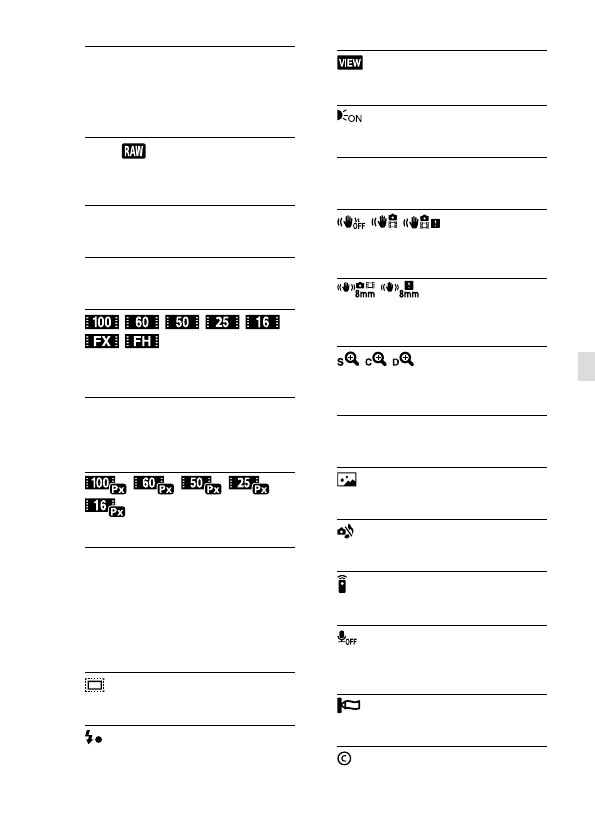 RAW

100 60 50 25 16
FX FH

100 Px 60 Px 50 Px 25 Px
16 Px

VIEW

ON

OFF

8mm 8mm

S C D

OFF